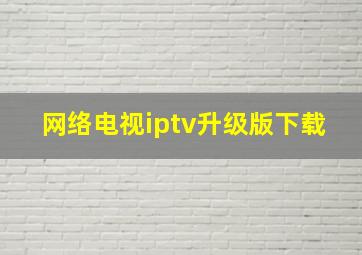 网络电视iptv升级版下载